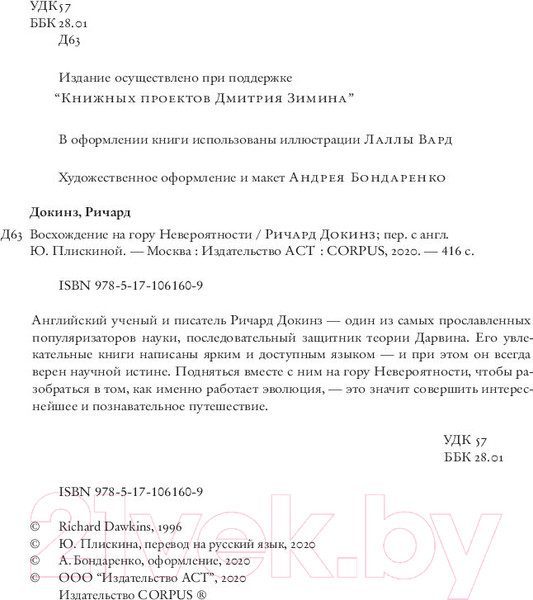 УДК 57
ББК 28.01
Д63

Издание осуществлено при поддержке
"Книжных проектов Дмитрия Зимина"

В оформлении книги использованы иллюстрации Лаллы Вард

Художественное оформление и макет Андрея Бондаренко

Докинз, Ричард

Д63 Восхождение на гору Невероятности / Ричард Докинз; пер. с англ. Ю. Плискиной. — Москва : Издательство АСТ : CORPUS, 2020. — 416 с.

ISBN 978-5-17-106160-9

Английский ученый и писатель Ричард Докинз — один из самых прославленных популяризаторов науки, последовательный защитник теории Дарвина. Его увлекательные книги написаны ярким и доступным языком — и при этом он всегда верен научной истине. Подняться вместе с ним на гору Невероятности, чтобы разобраться в том, как именно работает эволюция, — это значит совершить интереснейшее и познавательное путешествие.

УДК 57
ББК 28.01

ISBN 978-5-17-106160-9

© Richard Dawkins, 1996
© Ю. Плискина, перевод на русский язык, 2020
© А. Бондаренко, оформление, 2020
© ООО "Издательство АСТ", 2020
Издательство CORPUS ®

21vek.by